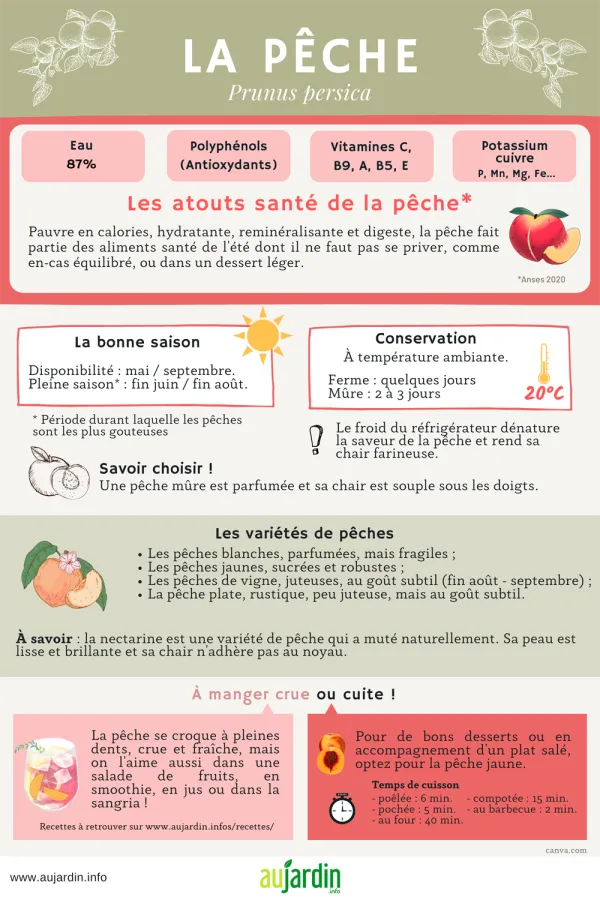 LA PÊCHE
Prunus persica

Eau
87%

Polyphénols
(Antioxydants)

Vitamines C,
B9, A, B5, E

Potassium
cuivre
P, Mn, Mg, Fe...

Les atouts santé de la pêche*

Pauvre en calories, hydratante, reminéralisante et digeste, la pêche fait partie des aliments santé de l'été dont il ne faut pas se priver, comme en-cas équilibré, ou dans un dessert léger.

*Anses 2020

La bonne saison

Disponibilité : mai / septembre.
Pleine saison* : fin juin / fin août.

* Période durant laquelle les pêches sont les plus gouteuses

Conservation

À température ambiante.

Ferme : quelques jours
Mûre : 2 à 3 jours

20°C

Le froid du réfrigérateur dénature la saveur de la pêche et rend sa chair farineuse.

Savoir choisir !
Une pêche mûre est parfumée et sa chair est souple sous les doigts.

Les variétés de pêches

• Les pêches blanches, parfumées, mais fragiles ;
• Les pêches jaunes, sucrées et robustes ;
• Les pêches de vigne, juteuses, au goût subtil (fin août - septembre) ;
• La pêche plate, rustique, peu juteuse, mais au goût subtil.

À savoir : la nectarine est une variété de pêche qui a muté naturellement. Sa peau est lisse et brillante et sa chair n'adhère pas au noyau.

À manger crue ou cuite !

La pêche se croque à pleines dents, crue et fraîche, mais on l'aime aussi dans une salade de fruits, en smoothie, en jus ou dans la sangria !

Recettes à retrouver sur www.aujardin.infos/recettes/

Pour de bons desserts ou en accompagnement d'un plat salé, optez pour la pêche jaune.

Temps de cuisson
- poêlée : 6 min.
- pochée : 5 min.
- au four : 40 min.
- compotée : 15 min.
- au barbecue : 2 min.

canva.com

www.aujardin.info

aujardin
.info